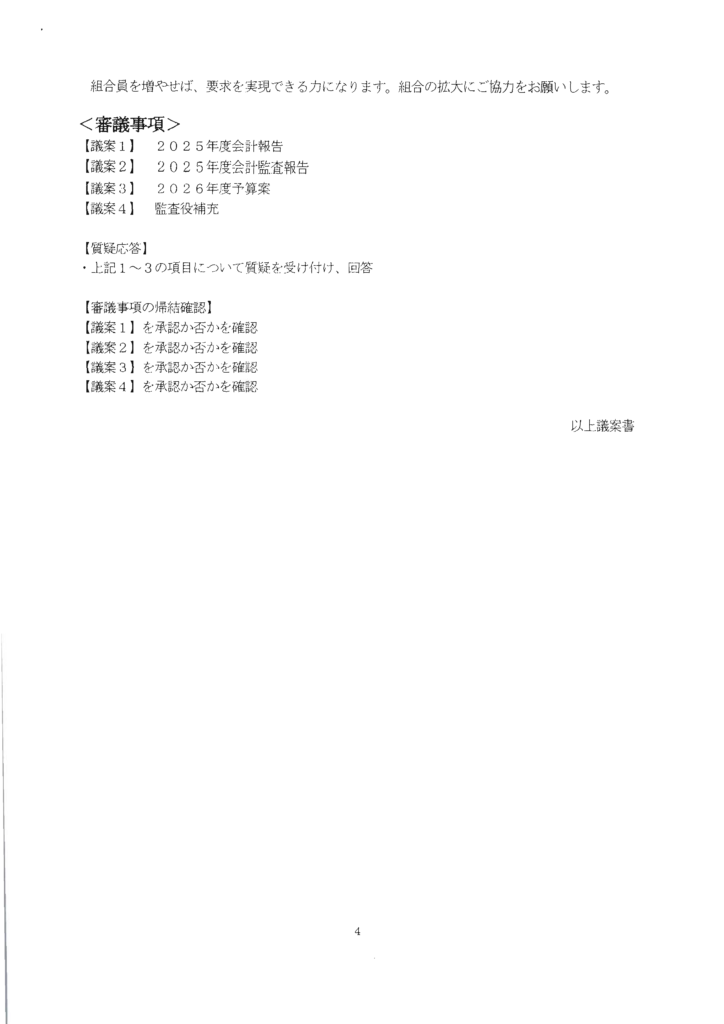 組合員を増やせば、要求を実現できる力になります。組合の拡大にご協力をお願いします。

＜審議事項＞
【議案１】 ２０２５年度会計報告
【議案２】 ２０２５年度会計監査報告
【議案３】 ２０２６年度予算案
【議案４】 監査役補充

【質疑応答】
・上記１～３の項目について質疑を受け付け、回答

【審議事項の帰結確認】
【議案１】を承認か否かを確認
【議案２】を承認か否かを確認
【議案３】を承認か否かを確認
【議案４】を承認か否かを確認

以上議案書

4